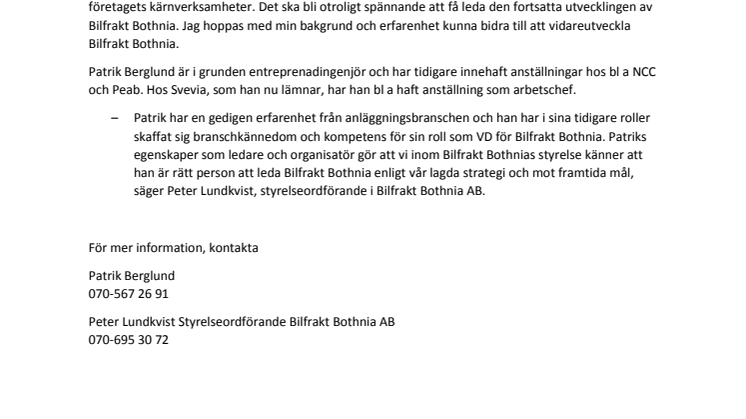 företagets kärnverksamheter. Det ska bli otroligt spännande att få leda den fortsatta utvecklingen av Bilfrakt Bothnia. Jag hoppas med min bakgrund och erfarenhet kunna bidra till att vidareutveckla Bilfrakt Bothnia.

Patrik Berglund är i grunden entreprenadingenjör och har tidigare innehaft anställningar hos bl a NCC och Peab. Hos Svevia, som han nu lämnar, har han bl a haft anställning som arbetschef.

– Patrik har en gedigen erfarenhet från anläggningsbranschen och han har i sina tidigare roller skaffat sig branschkännedom och kompetens för sin roll som VD för Bilfrakt Bothnia. Patriks egenskaper som ledare och organisatör gör att vi inom Bilfrakt Bothnias styrelse känner att han är rätt person att leda Bilfrakt Bothnia enligt vår lagda strategi och mot framtida mål, säger Peter Lundkvist, styrelseordförande i Bilfrakt Bothnia AB.

För mer information, kontakta

Patrik Berglund
070-567 26 91

Peter Lundkvist Styrelseordförande Bilfrakt Bothnia AB
070-695 30 72